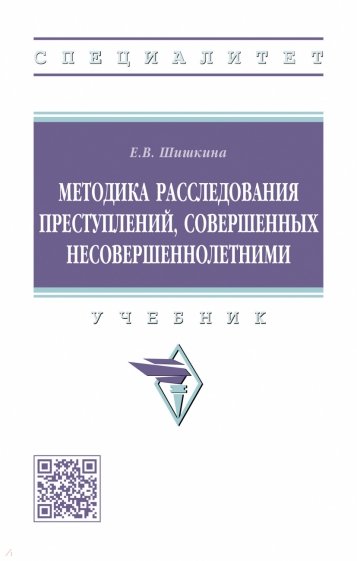 СПЕЦИАЛИТЕТ

Е.В. Шишкина

МЕТОДИКА РАССЛЕДОВАНИЯ ПРЕСТУПЛЕНИЙ, СОВЕРШЕННЫХ НЕСОВЕРШЕННОЛЕТНИМИ

УЧЕБНИК